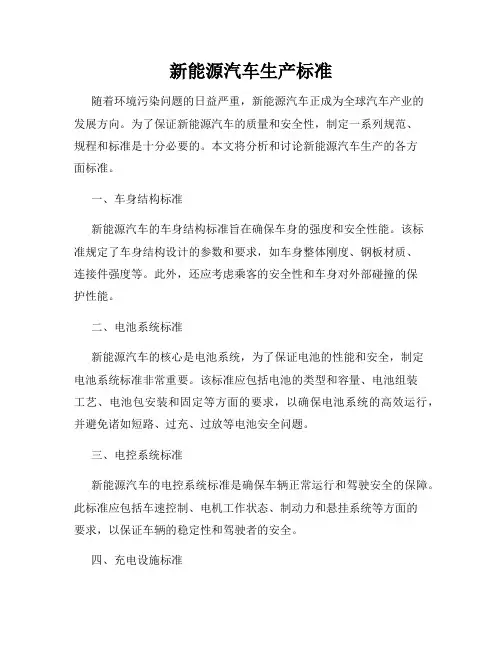 新能源汽车生产标准

随着环境污染问题的日益严重，新能源汽车正成为全球汽车产业的发展方向。为了保证新能源汽车的质量和安全性，制定一系列规范、规程和标准是十分必要的。本文将分析和讨论新能源汽车生产的各方面标准。

一、车身结构标准

新能源汽车的车身结构标准旨在确保车身的强度和安全性能。该标准规定了车身结构设计的参数和要求，如车身整体刚度、钢板材质、连接件强度等。此外，还应考虑乘客的安全性和车身对外部碰撞的保护性能。

二、电池系统标准

新能源汽车的核心是电池系统，为了保证电池的性能和安全，制定电池系统标准非常重要。该标准应包括电池的类型和容量、电池组装工艺、电池包安装和固定等方面的要求，以确保电池系统的高效运行，并避免诸如短路、过充、过放等电池安全问题。

三、电控系统标准

新能源汽车的电控系统标准是确保车辆正常运行和驾驶安全的保障。此标准应包括车速控制、电机工作状态、制动力和悬挂系统等方面的要求，以保证车辆的稳定性和驾驶者的安全。

四、充电设施标准